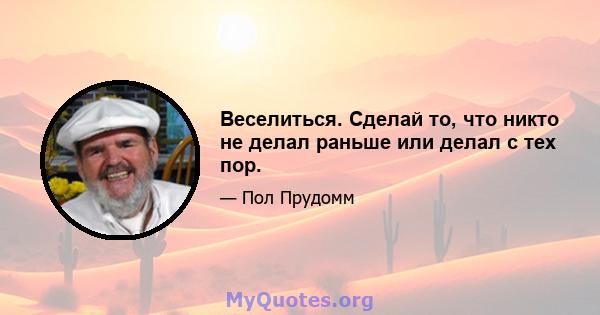 Веселиться. Сделай то, что никто не делал раньше или делал с тех пор.

— Пол Прудомм

MyQuotes.org